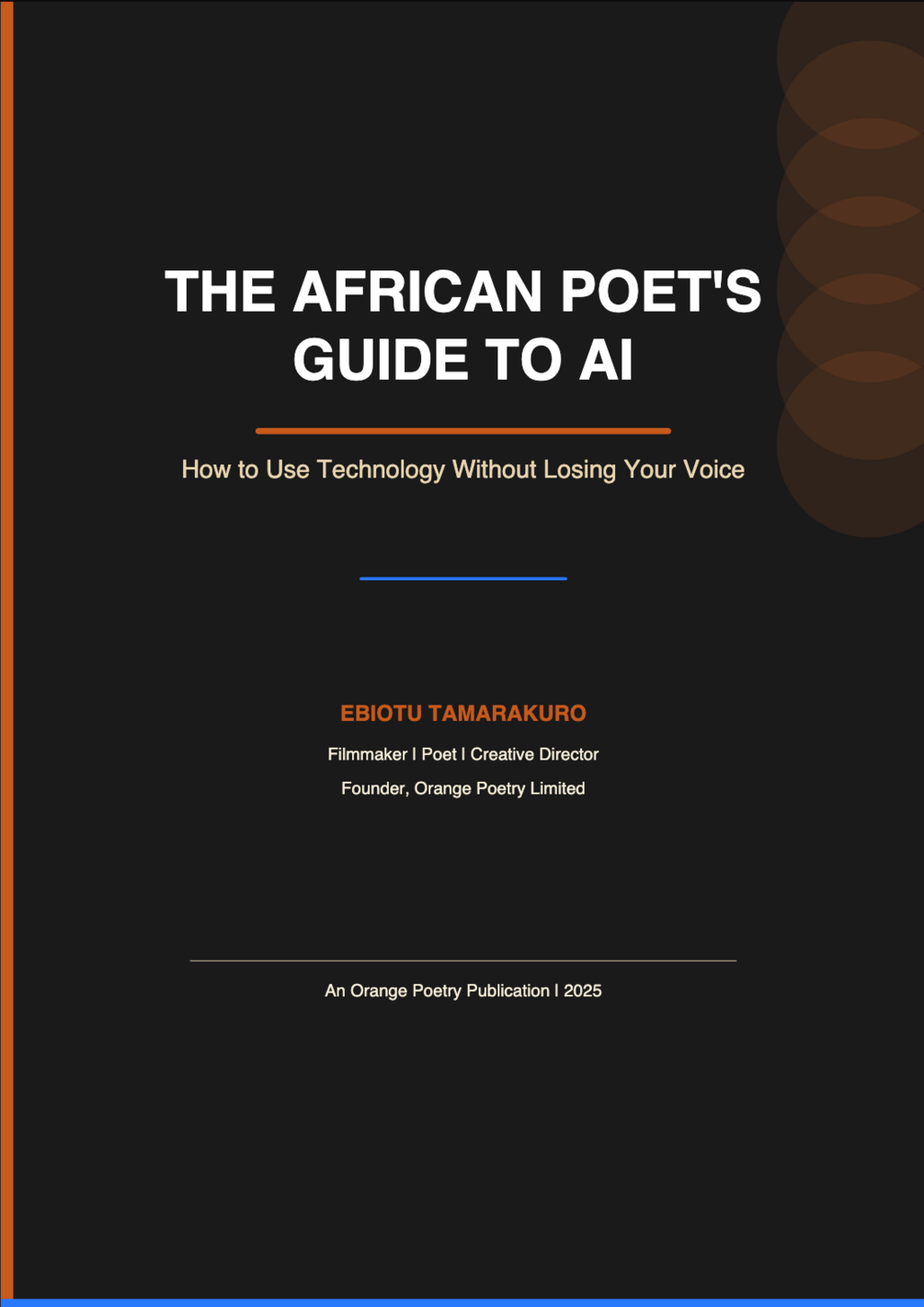 THE AFRICAN POET'S GUIDE TO AI

How to Use Technology Without Losing Your Voice

EBIOTU TAMARAKURO

Filmmaker | Poet | Creative Director

Founder, Orange Poetry Limited

An Orange Poetry Publication | 2025